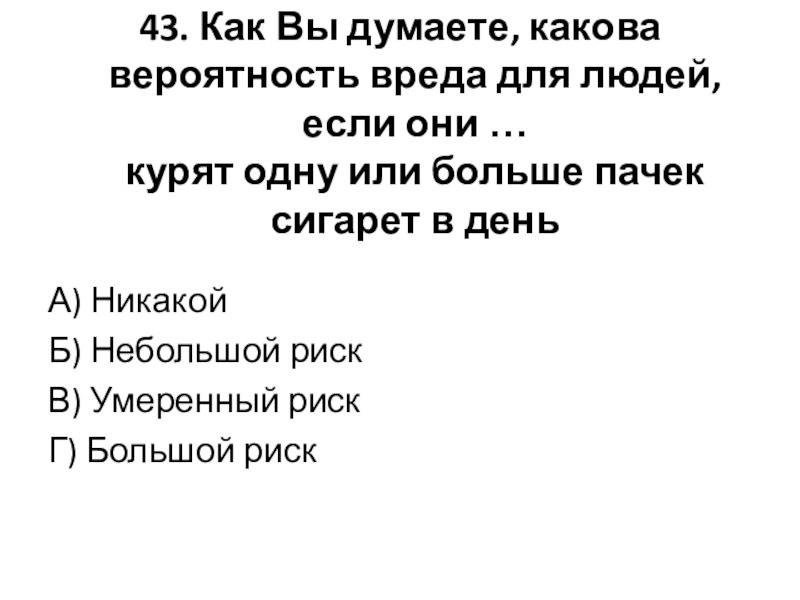 43. Как Вы думаете, какова вероятность вреда для людей, если они …
курят одну или больше пачек сигарет в день

А) Никакой
Б) Небольшой риск
В) Умеренный риск
Г) Большой риск